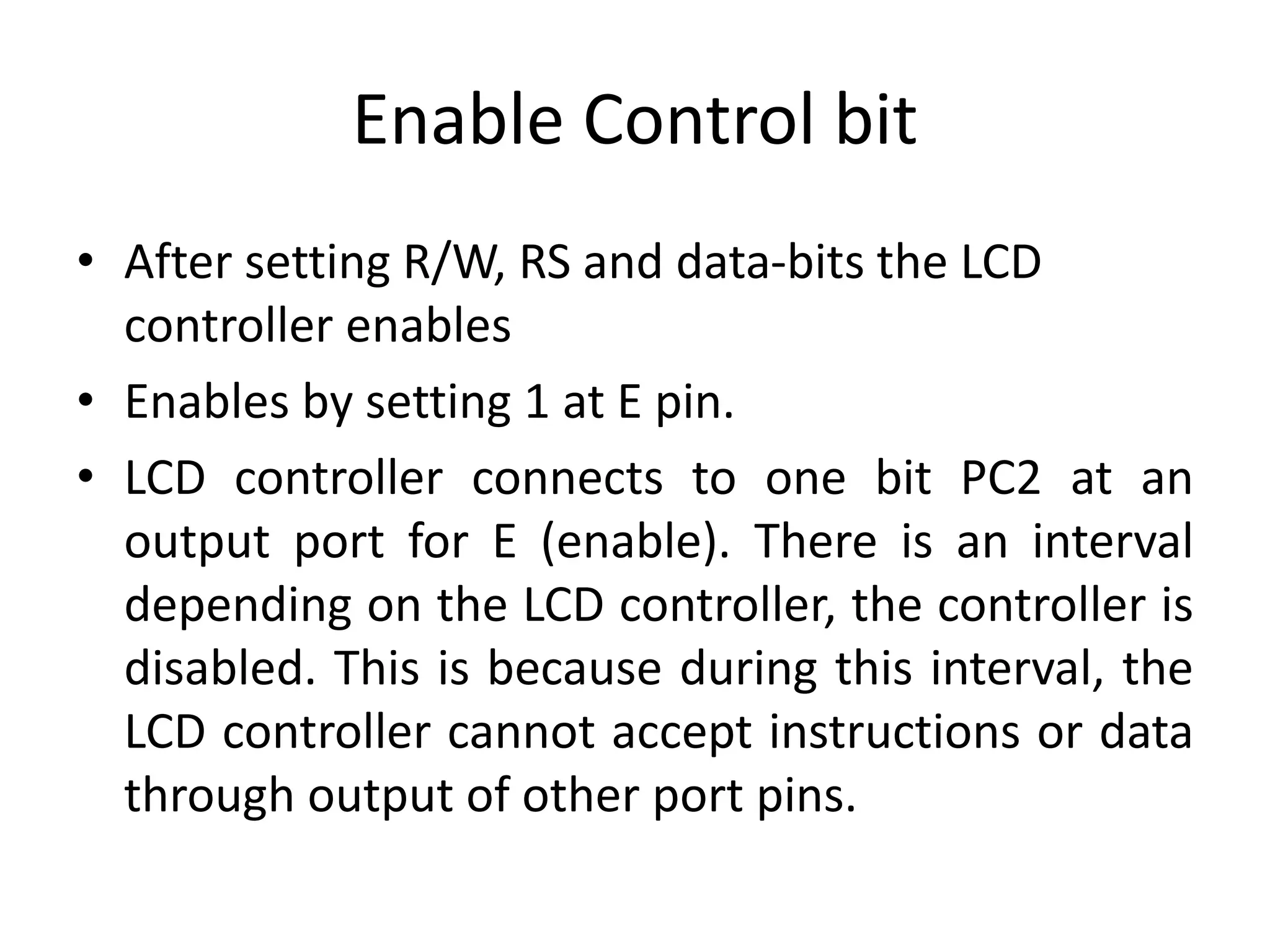 Enable Control bit

• After setting R/W, RS and data-bits the LCD controller enables

• Enables by setting 1 at E pin.

• LCD controller connects to one bit PC2 at an output port for E (enable). There is an interval depending on the LCD controller, the controller is disabled. This is because during this interval, the LCD controller cannot accept instructions or data through output of other port pins.